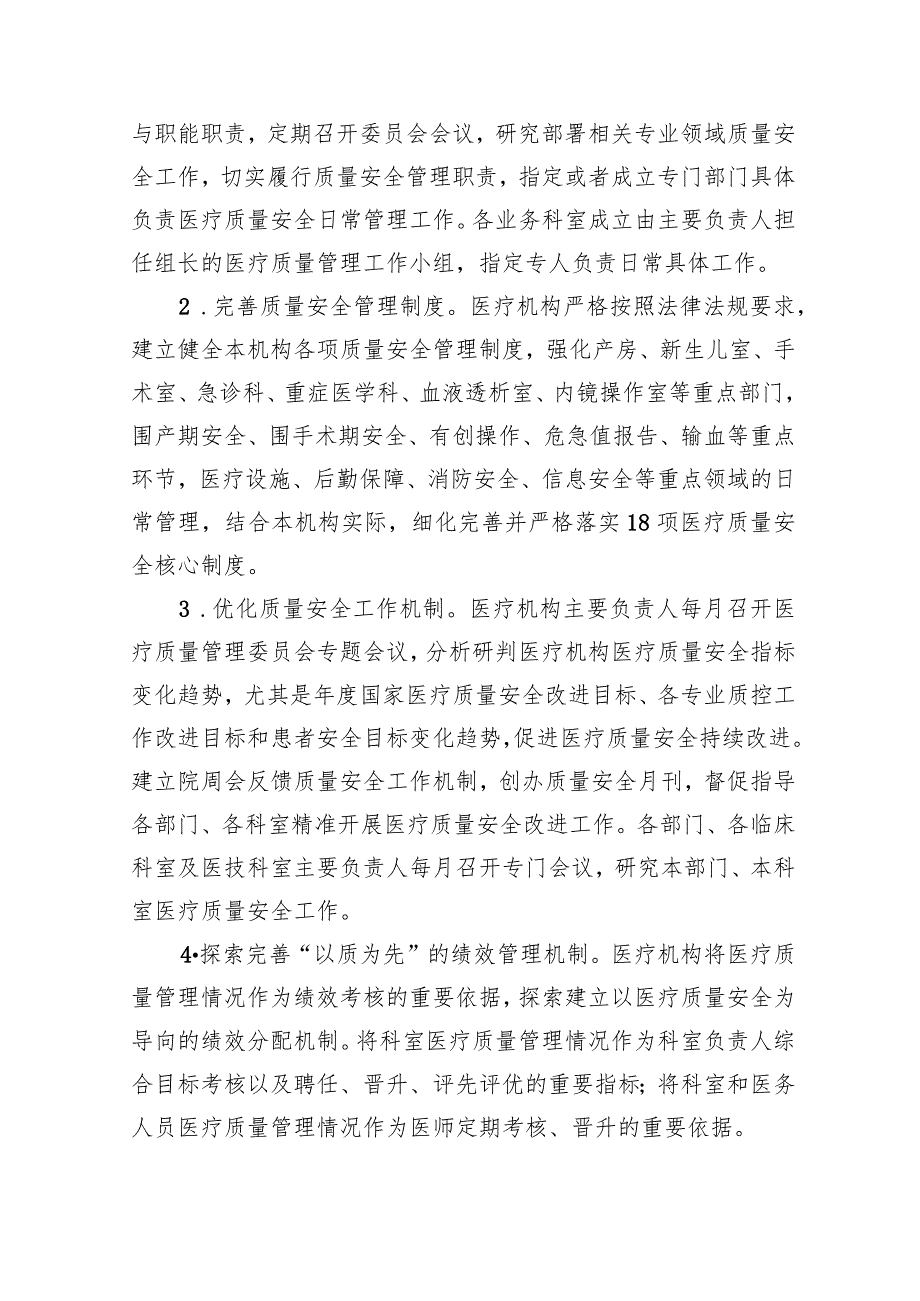 与职能职责，定期召开委员会会议，研究部署相关专业领域质量安全工作，切实履行质量安全管理职责，指定或者成立专门部门具体负责医疗质量安全日常管理工作。各业务科室成立由主要负责人担任组长的医疗质量管理工作小组，指定专人负责日常具体工作。

2．完善质量安全管理制度。医疗机构严格按照法律法规要求，建立健全本机构各项质量安全管理制度，强化产房、新生儿室、手术室、急诊科、重症医学科、血液透析室、内镜操作室等重点部门，围产期安全、围手术期安全、有创操作、危急值报告、输血等重点环节，医疗设施、后勤保障、消防安全、信息安全等重点领域的日常管理，结合本机构实际，细化完善并严格落实18项医疗质量安全核心制度。

3．优化质量安全工作机制。医疗机构主要负责人每月召开医疗质量管理委员会专题会议，分析研判医疗机构医疗质量安全指标变化趋势，尤其是年度国家医疗质量安全改进目标、各专业质控工作改进目标和患者安全目标变化趋势，促进医疗质量安全持续改进。建立院周会反馈质量安全工作机制，创办质量安全月刊，督促指导各部门、各科室精准开展医疗质量安全改进工作。各部门、各临床科室及医技科室主要负责人每月召开专门会议，研究本部门、本科室医疗质量安全工作。

4•探索完善“以质为先”的绩效管理机制。医疗机构将医疗质量管理情况作为绩效考核的重要依据，探索建立以医疗质量安全为导向的绩效分配机制。将科室医疗质量管理情况作为科室负责人综合目标考核以及聘任、晋升、评先评优的重要指标；将科室和医务人员医疗质量管理情况作为医师定期考核、晋升的重要依据。